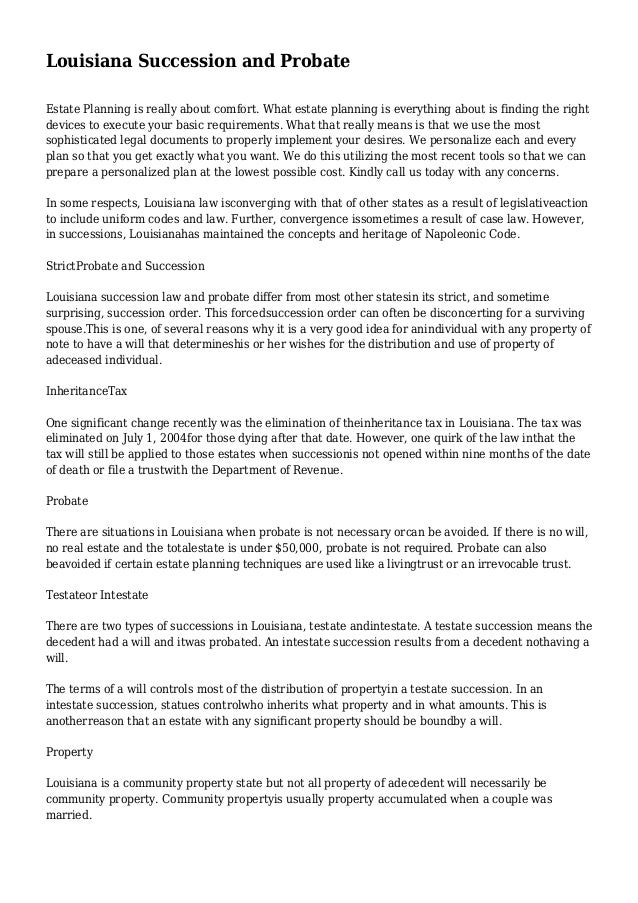 Louisiana Succession and Probate

Estate Planning is really about comfort. What estate planning is everything about is finding the right devices to execute your basic requirements. What that really means is that we use the most sophisticated legal documents to properly implement your desires. We personalize each and every plan so that you get exactly what you want. We do this utilizing the most recent tools so that we can prepare a personalized plan at the lowest possible cost. Kindly call us today with any concerns.

In some respects, Louisiana law isconverging with that of other states as a result of legislativeaction to include uniform codes and law. Further, convergence issometimes a result of case law. However, in successions, Louisianahas maintained the concepts and heritage of Napoleonic Code.

StrictProbate and Succession

Louisiana succession law and probate differ from most other statesin its strict, and sometime surprising, succession order. This forcedsuccession order can often be disconcerting for a surviving spouse.This is one, of several reasons why it is a very good idea for anindividual with any property of note to have a will that determineshis or her wishes for the distribution and use of property of adeceased individual.

InheritanceTax

One significant change recently was the elimination of theinheritance tax in Louisiana. The tax was eliminated on July 1, 2004for those dying after that date. However, one quirk of the law inthat the tax will still be applied to those estates when successionis not opened within nine months of the date of death or file a trustwith the Department of Revenue.

Probate

There are situations in Louisiana when probate is not necessary orcan be avoided. If there is no will, no real estate and the totalestate is under $50,000, probate is not required. Probate can also beavoided if certain estate planning techniques are used like a livingtrust or an irrevocable trust.

Testateor Intestate

There are two types of successions in Louisiana, testate andintestate. A testate succession means the decedent had a will and itwas probated. An intestate succession results from a decedent nothaving a will.

The terms of a will controls most of the distribution of propertyin a testate succession. In an intestate succession, statues controlwho inherits what property and in what amounts. This is anotherreason that an estate with any significant property should be boundby a will.

Property

Louisiana is a community property state but not all property of adecedent will necessarily be community property. Community propertyis usually property accumulated when a couple was married.